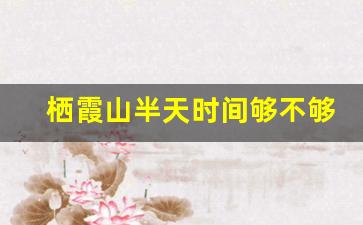 栖霞山半天时间够不够